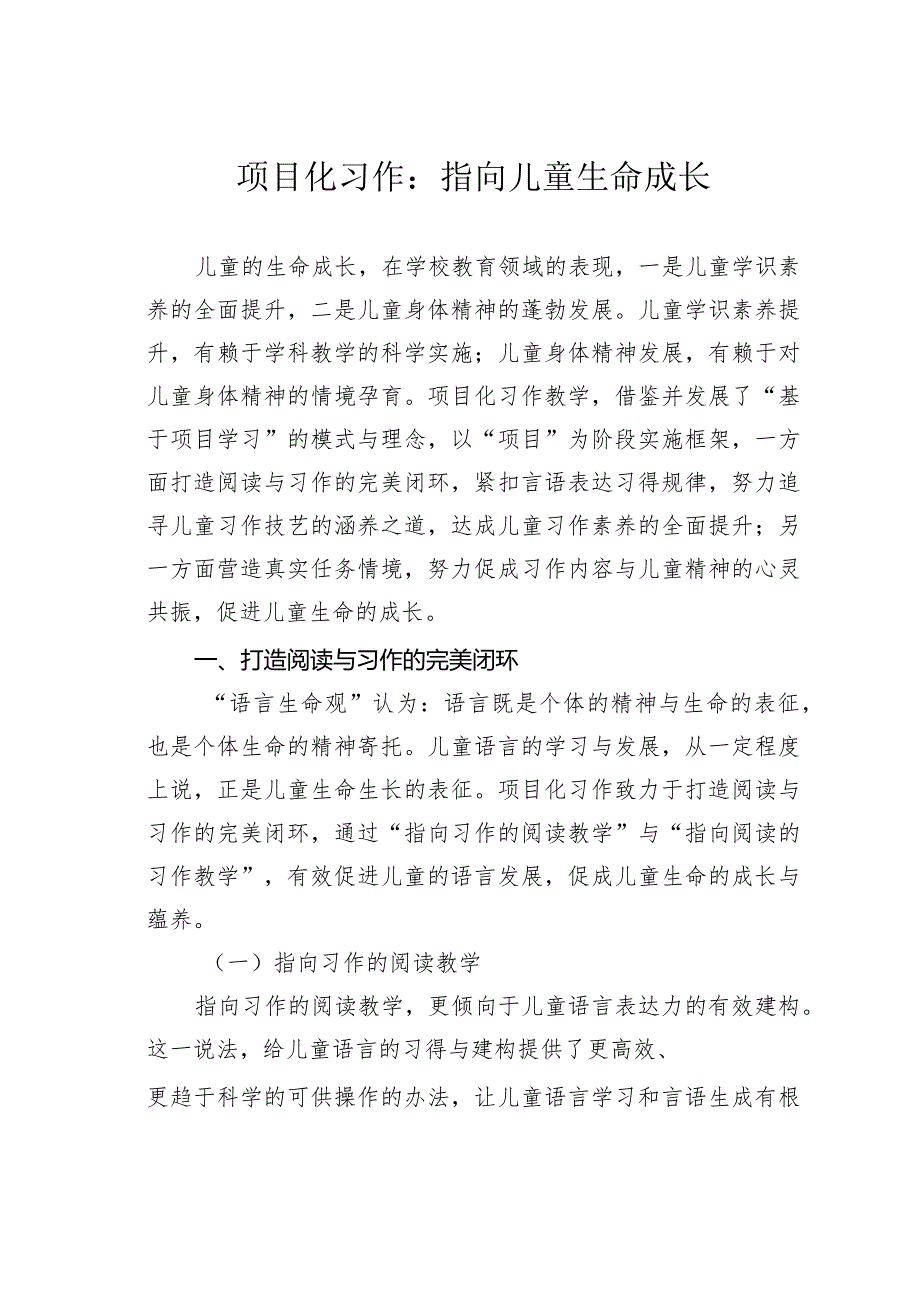 项目化习作：指向儿童生命成长

儿童的生命成长，在学校教育领域的表现，一是儿童学识素养的全面提升，二是儿童身体精神的蓬勃发展。儿童学识素养提升，有赖于学科教学的科学实施；儿童身体精神发展，有赖于对儿童身体精神的情境孕育。项目化习作教学，借鉴并发展了“基于项目学习”的模式与理念，以“项目”为阶段实施框架，一方面打造阅读与习作的完美闭环，紧扣言语表达习得规律，努力追寻儿童习作技艺的涵养之道，达成儿童习作素养的全面提升；另一方面营造真实任务情境，努力促成习作内容与儿童精神的心灵共振，促进儿童生命的成长。

一、打造阅读与习作的完美闭环

“语言生命观”认为：语言既是个体的精神与生命的表征，也是个体生命的精神寄托。儿童语言的学习与发展，从一定程度上说，正是儿童生命生长的表征。项目化习作致力于打造阅读与习作的完美闭环，通过“指向习作的阅读教学”与“指向阅读的习作教学”，有效促进儿童的语言发展，促成儿童生命的成长与蕴养。

（一）指向习作的阅读教学

指向习作的阅读教学，更倾向于儿童语言表达力的有效建构。这一说法，给儿童语言的习得与建构提供了更高效、
更趋于科学的可供操作的办法，让儿童语言学习和言语生成有根